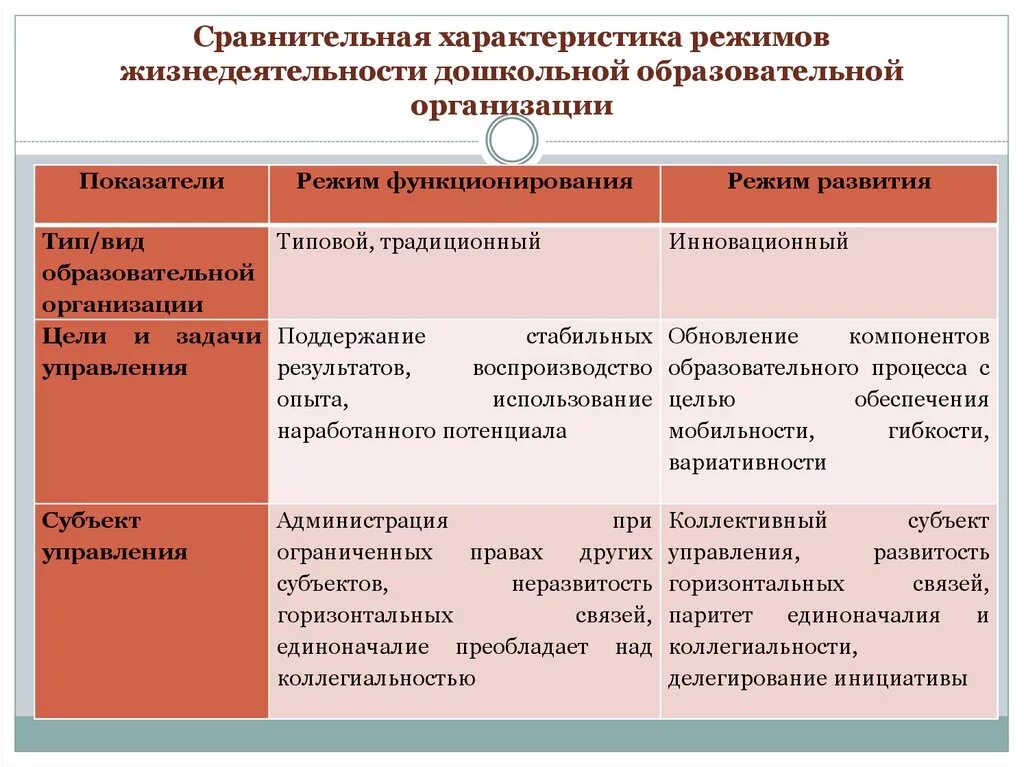 Сравнительная характеристика режимов жизнедеятельности дошкольной образовательной организации

| Показатели | Режим функционирования | Режим развития |
|---|---|---|
| Тип/вид образовательной организации | Типовой, традиционный | Инновационный |
| Цели и задачи управления | Поддержание стабильных результатов, воспроизводство опыта, использование наработанного потенциала | Обновление компонентов образовательного процесса с целью обеспечения мобильности, гибкости, вариативности |
| Субъект управления | Администрация при ограниченных правах других субъектов, неразвитость горизонтальных связей, единоначалие преобладает над коллегиальностью | Коллективный субъект управления, развитость горизонтальных связей, паритет единоначалия и коллегиальности, делегирование инициативы |